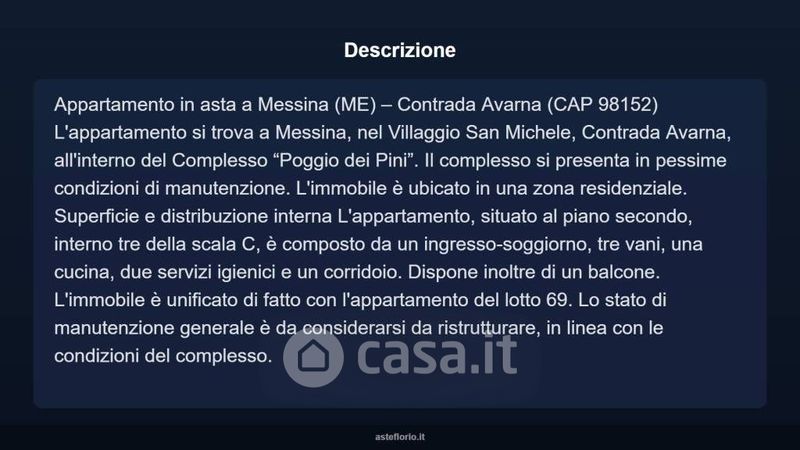 Descrizione

Appartamento in asta a Messina (ME) – Contrada Avarna (CAP 98152)
L'appartamento si trova a Messina, nel Villaggio San Michele, Contrada Avarna, all'interno del Complesso “Poggio dei Pini”. Il complesso si presenta in pessime condizioni di manutenzione. L'immobile è ubicato in una zona residenziale. Superficie e distribuzione interna L'appartamento, situato al piano secondo, interno tre della scala C, è composto da un ingresso-soggiorno, tre vani, una cucina, due servizi igienici e un corridoio. Dispone inoltre di un balcone. L'immobile è unificato di fatto con l'appartamento del lotto 69. Lo stato di manutenzione generale è da considerarsi da ristrutturare, in linea con le condizioni del complesso.

casa.it

asteflorio.it